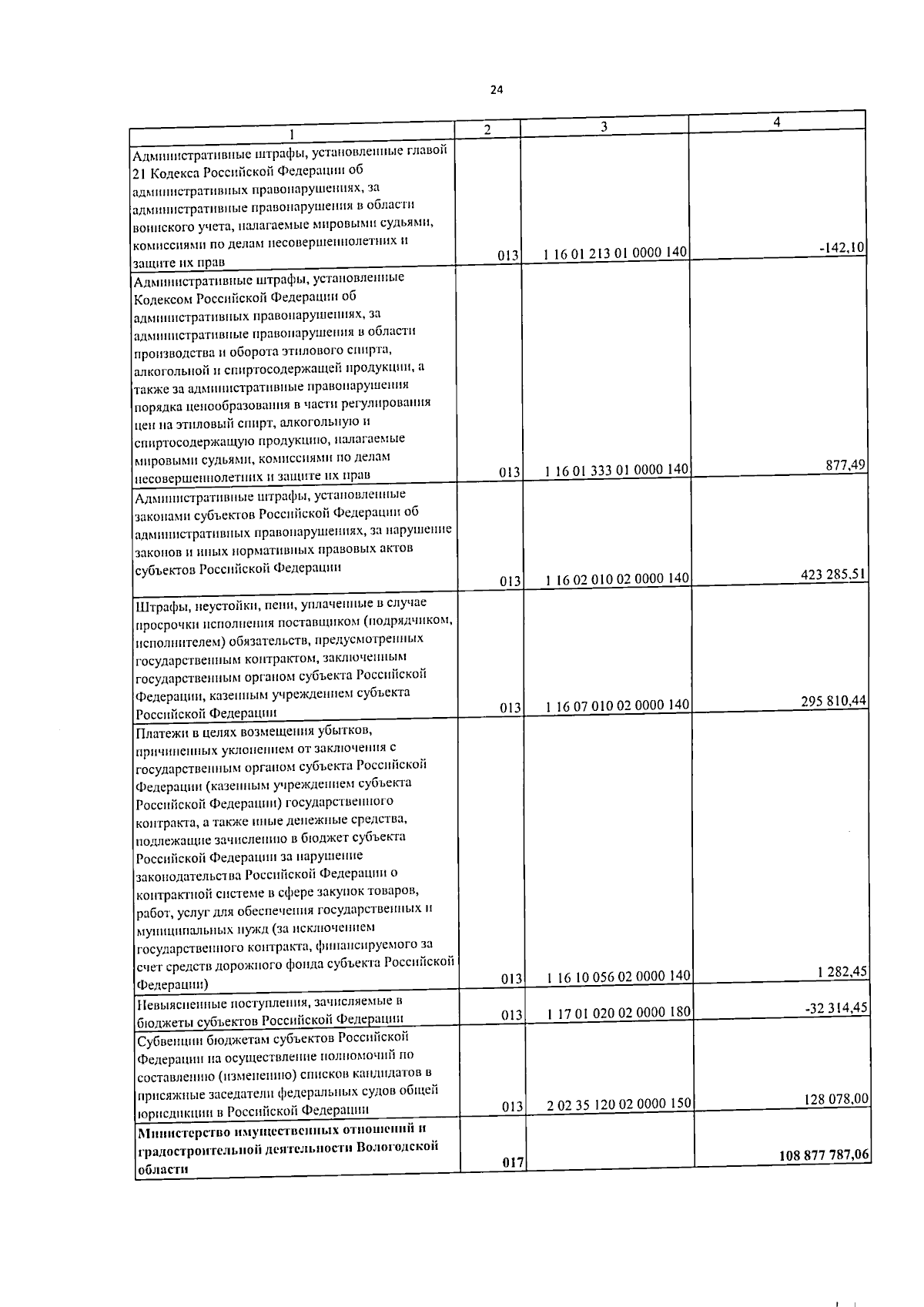 24

| 1 | 2 | 3 | 4 |
|---|---|---|---|
| Административные штрафы, установленные главой 21 Кодекса Российской Федерации об административных правонарушениях, за административные правонарушения в области воинского учета, налагаемые мировыми судьями, комиссиями по делам несовершеннолетних и защите их прав | 013 | 1 16 01 213 01 0000 140 | -142,10 |
| Административные штрафы, установленные Кодексом Российской Федерации об административных правонарушениях, за административные правонарушения в области производства и оборота этилового спирта, алкогольной и спиртосодержащей продукции, а также за административные правонарушения порядка ценообразования в части регулирования цен на этиловый спирт, алкогольную и спиртосодержащую продукцию, налагаемые мировыми судьями, комиссиями по делам несовершеннолетних и защите их прав | 013 | 1 16 01 333 01 0000 140 | 877,49 |
| Административные штрафы, установленные законами субъектов Российской Федерации об административных правонарушениях, за нарушение законов и иных нормативных правовых актов субъектов Российской Федерации | 013 | 1 16 02 010 02 0000 140 | 423 285,51 |
| Штрафы, неустойки, пени, уплаченные в случае просрочки исполнения поставщиком (подрядчиком, исполнителем) обязательств, предусмотренных государственным контрактом, заключенным государственным органом субъекта Российской Федерации, казенным учреждением субъекта Российской Федерации | 013 | 1 16 07 010 02 0000 140 | 295 810,44 |
| Платежи в целях возмещения убытков, причиненных уклонением от заключения с государственным органом субъекта Российской Федерации (казенным учреждением субъекта Российской Федерации) государственного контракта, а также иные денежные средства, подлежащие зачислению в бюджет субъекта Российской Федерации за нарушение законодательства Российской Федерации о контрактной системе в сфере закупок товаров, работ, услуг для обеспечения государственных и муниципальных нужд (за исключением государственного контракта, финансируемого за счет средств дорожного фонда субъекта Российской Федерации) | 013 | 1 16 10 056 02 0000 140 | 1 282,45 |
| Невыясненные поступления, зачисляемые в бюджеты субъектов Российской Федерации | 013 | 1 17 01 020 02 0000 180 | -32 314,45 |
| Субвенции бюджетам субъектов Российской Федерации на осуществление полномочий по составлению (изменению) списков кандидатов в присяжные заседатели федеральных судов общей юрисдикции в Российской Федерации | 013 | 2 02 35 120 02 0000 150 | 128 078,00 |
| Министерство имущественных отношений и градостроительной деятельности Вологодской области | 017 |  | 108 877 787,06 |